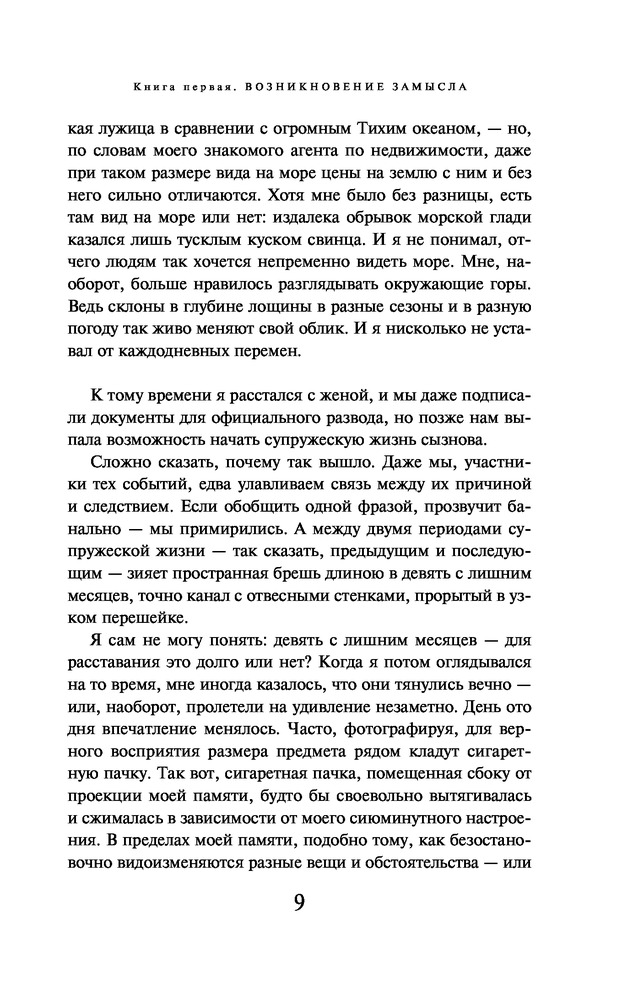 Книга первая. ВОЗНИКНОВЕНИЕ ЗАМЫСЛА

кая лужица в сравнении с огромным Тихим океаном, — но, по словам моего знакомого агента по недвижимости, даже при таком размере вида на море цены на землю с ним и без него сильно отличаются. Хотя мне было без разницы, есть там вид на море или нет: издалека обрывок морской глади казался лишь тусклым куском свинца. И я не понимал, отчего людям так хочется непременно видеть море. Мне, наоборот, больше нравилось разглядывать окружающие горы. Ведь склоны в глубине лощины в разные сезоны и в разную погоду так живо меняют свой облик. И я нисколько не уставал от каждодневных перемен.

К тому времени я расстался с женой, и мы даже подписали документы для официального развода, но позже нам выпала возможность начать супружескую жизнь сызнова.

Сложно сказать, почему так вышло. Даже мы, участники тех событий, едва улавливаем связь между их причиной и следствием. Если обобщить одной фразой, прозвучит банально — мы примирились. А между двумя периодами супружеской жизни — так сказать, предыдущим и последующим — зияет пространная брешь длиною в девять с лишним месяцев, точно канал с отвесными стенками, прорытый в узком перешейке.

Я сам не могу понять: девять с лишним месяцев — для расставания это долго или нет? Когда я потом оглядывался на то время, мне иногда казалось, что они тянулись вечно — или, наоборот, пролетели на удивление незаметно. День ото дня впечатление менялось. Часто, фотографируя, для верного восприятия размера предмета рядом кладут сигаретную пачку. Так вот, сигаретная пачка, помещенная сбоку от проекции моей памяти, будто бы своевольно вытягивалась и сжималась в зависимости от моего сиюминутного настроения. В пределах моей памяти, подобно тому, как безостановочно видоизменяются разные вещи и обстоятельства — или

9